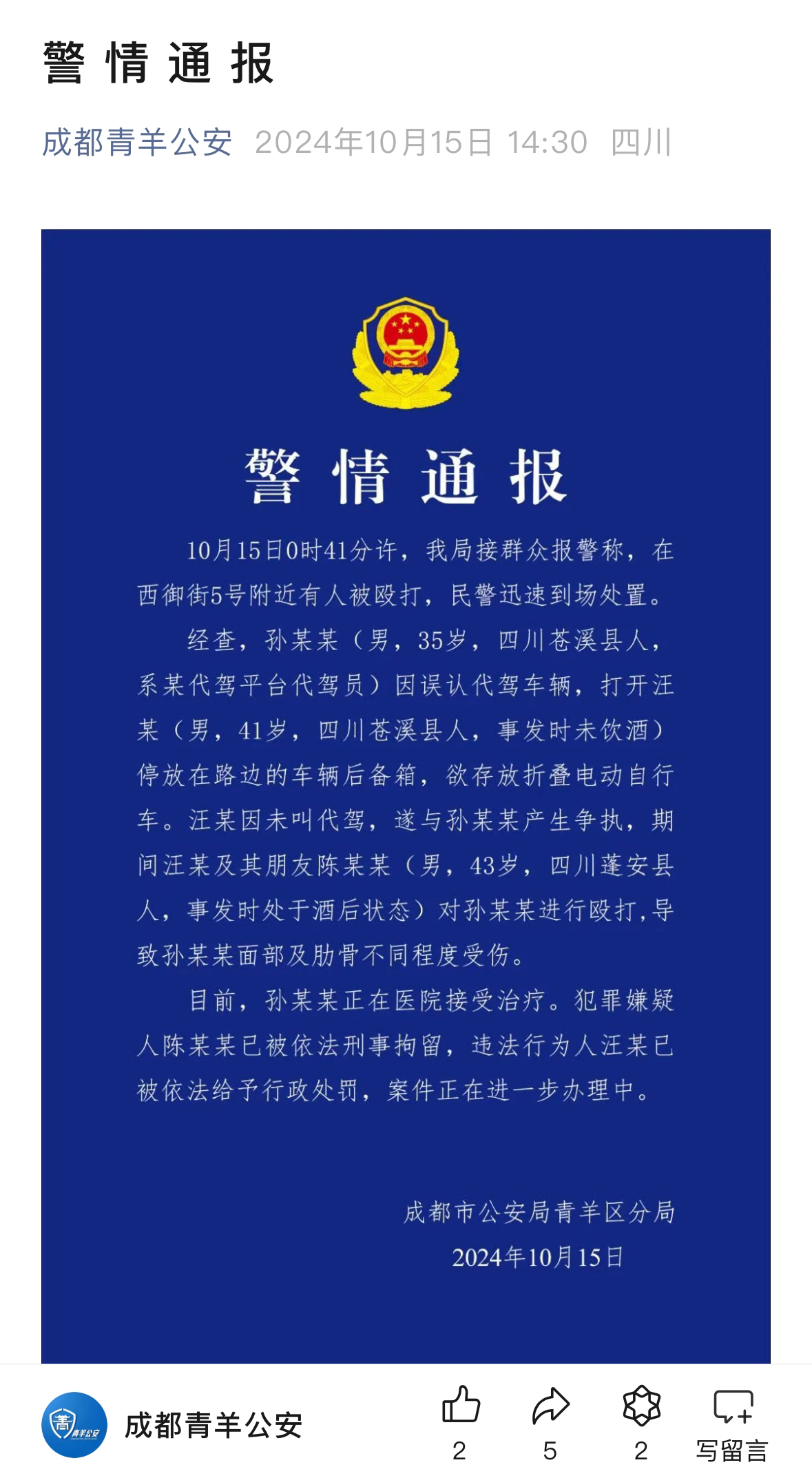 警 情 通 报

成都青羊公安 2024年10月15日 14:30 四川

警 情 通 报

10月15日0时41分许，我局接群众报警称，在西御街5号附近有人被殴打，民警迅速到场处置。

经查，孙某某（男，35岁，四川苍溪县人，系某代驾平台代驾员）因误认代驾车辆，打开汪某（男，41岁，四川苍溪县人，事发时未饮酒）停放在路边的车辆后备箱，欲存放折叠电动自行车。汪某因未叫代驾，遂与孙某某产生争执，期间汪某及其朋友陈某某（男，43岁，四川蓬安县人，事发时处于酒后状态）对孙某某进行殴打，导致孙某某面部及肋骨不同程度受伤。

目前，孙某某正在医院接受治疗。犯罪嫌疑人陈某某已被依法刑事拘留，违法行为人汪某已被依法给予行政处罚，案件正在进一步办理中。

成都市公安局青羊区分局
2024年10月15日

青羊公安

成都青羊公安

2

5

2

写留言